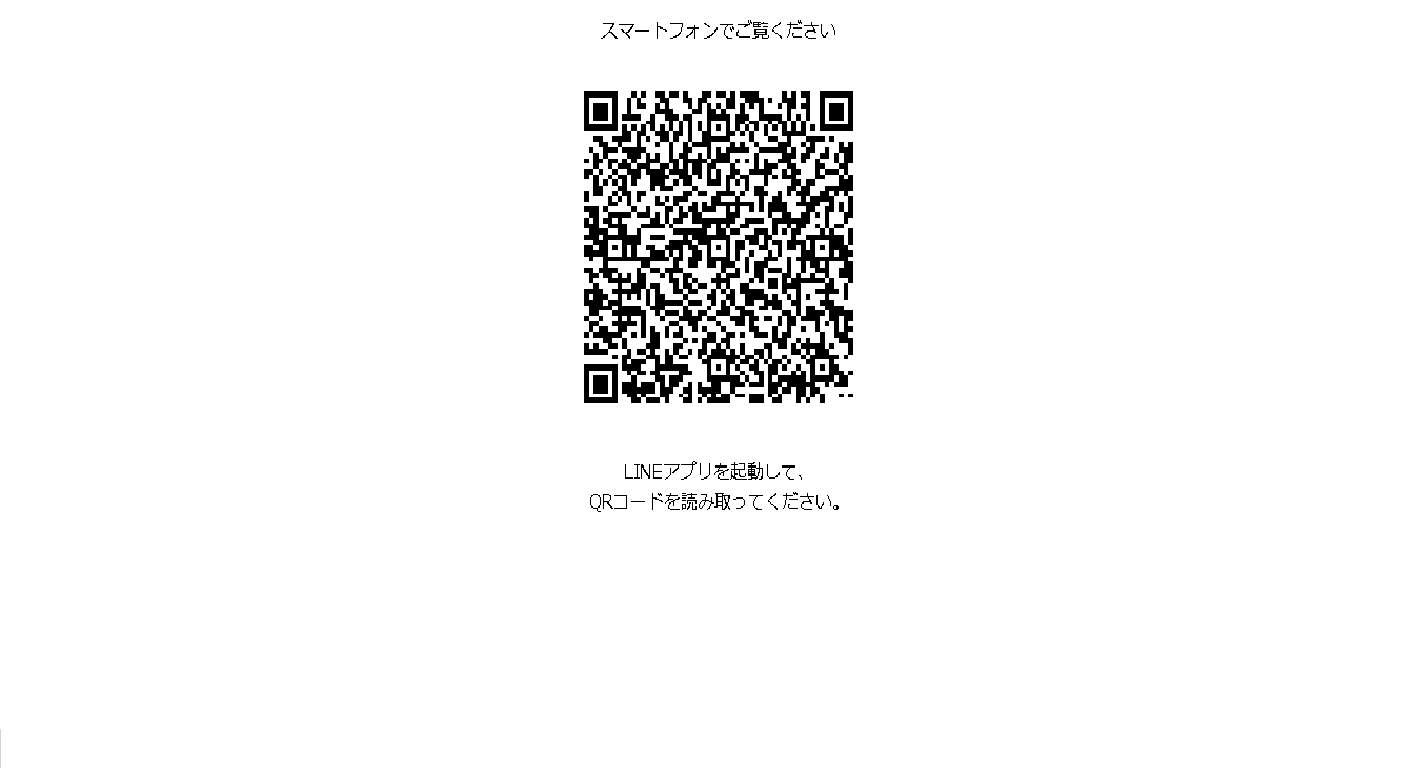 スマートフォンでご覧ください

LINEアプリを起動して、
QRコードを読み取ってください。